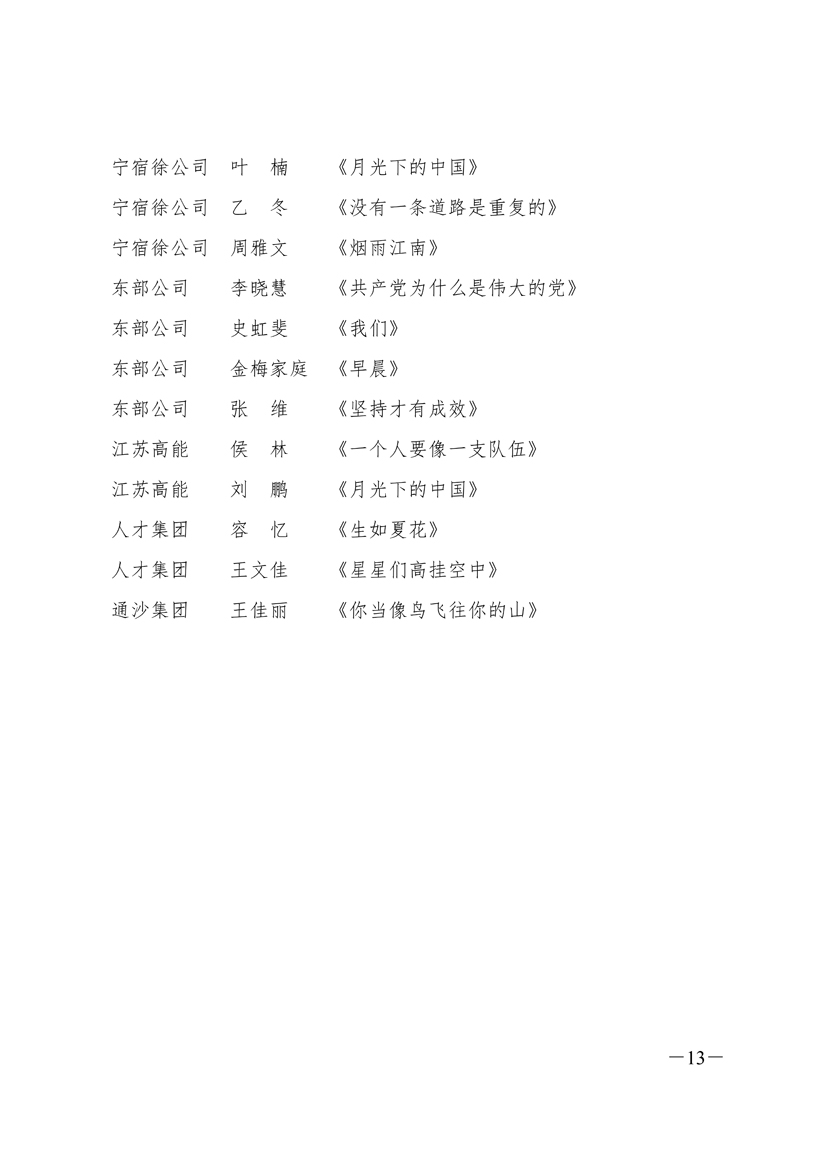 宁宿徐公司　叶　楠　《月光下的中国》
宁宿徐公司　乙　冬　《没有一条道路是重复的》
宁宿徐公司　周雅文　《烟雨江南》
东部公司　李晓慧　《共产党为什么是伟大的党》
东部公司　史虹斐　《我们》
东部公司　金梅家庭　《早晨》
东部公司　张　维　《坚持才有成效》
江苏高能　侯　林　《一个人要像一支队伍》
江苏高能　刘　鹏　《月光下的中国》
人才集团　容　忆　《生如夏花》
人才集团　王文佳　《星星们高挂空中》
通沙集团　王佳丽　《你当像鸟飞往你的山》

—13—